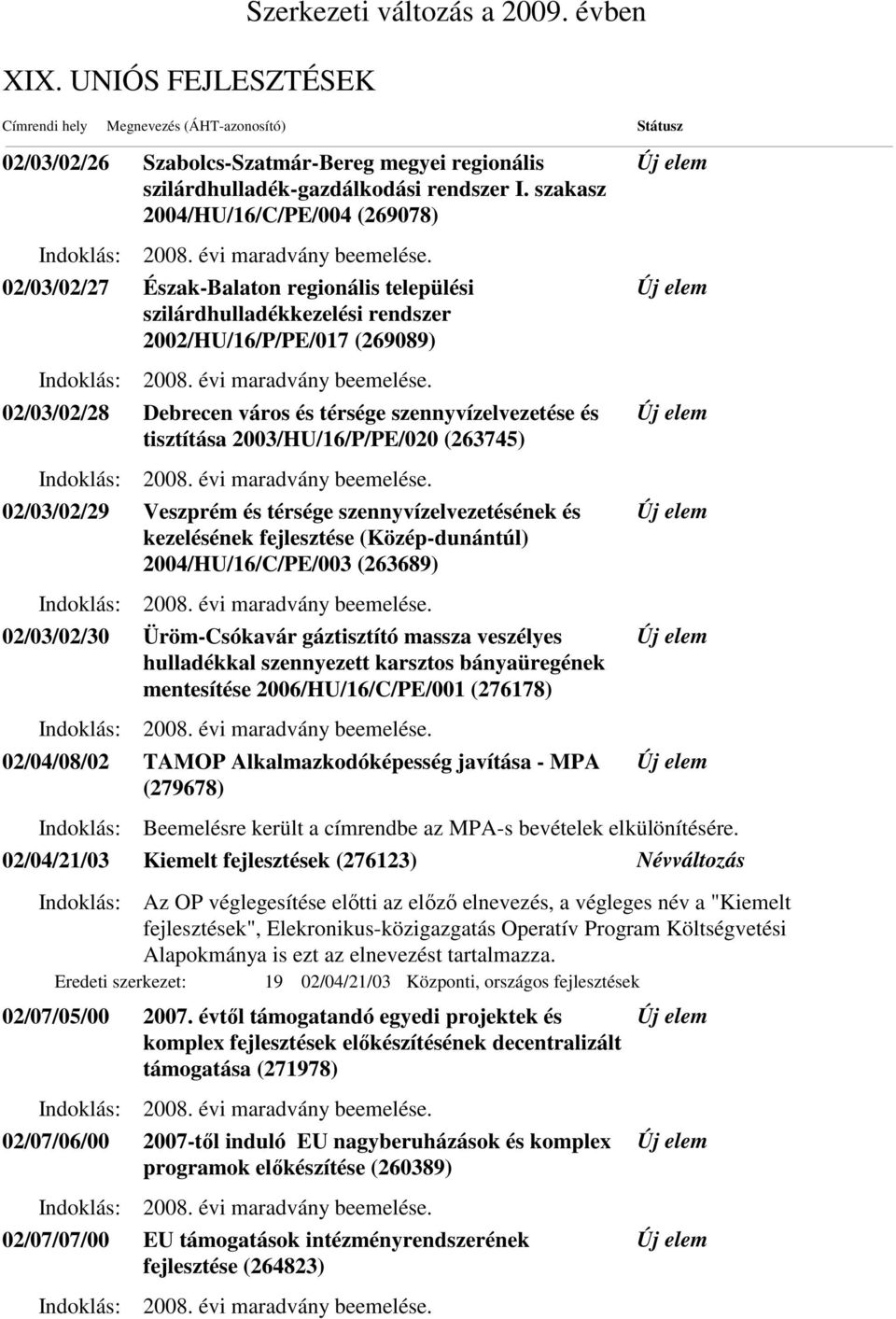 Szerkezeti változás a 2009. évben

XIX. UNIÓS FEJLESZTÉSEK

Címrendi hely Megnevezés (ÁHT-azonosító) Státusz

02/03/02/26 Szabolcs-Szatmár-Bereg megyei regionális szilárdhulladék-gazdálkodási rendszer I. szakasz 2004/HU/16/C/PE/004 (269078) Új elem

Indoklás: 2008. évi maradvány beemelése.

02/03/02/27 Észak-Balaton regionális települési szilárdhulladékkezelési rendszer 2002/HU/16/P/PE/017 (269089) Új elem

Indoklás: 2008. évi maradvány beemelése.

02/03/02/28 Debrecen város és térsége szennyvízelvezetése és tisztítása 2003/HU/16/P/PE/020 (263745) Új elem

Indoklás: 2008. évi maradvány beemelése.

02/03/02/29 Veszprém és térsége szennyvízelvezetésének és kezelésének fejlesztése (Közép-dunántúl) 2004/HU/16/C/PE/003 (263689) Új elem

Indoklás: 2008. évi maradvány beemelése.

02/03/02/30 Üröm-Csókavár gáztisztító massza veszélyes hulladékkal szennyezett karsztos bányaüregének mentesítése 2006/HU/16/C/PE/001 (276178) Új elem

Indoklás: 2008. évi maradvány beemelése.

02/04/08/02 TAMOP Alkalmazkodóképesség javítása - MPA (279678) Új elem

Indoklás: Beemelésre került a címrendbe az MPA-s bevételek elkülönítésére.

02/04/21/03 Kiemelt fejlesztések (276123) Névváltozás

Indoklás: Az OP véglegesítése előtti az előző elnevezés, a végleges név a "Kiemelt fejlesztések", Elekronikus-közigazgatás Operatív Program Költségvetési Alapokmánya is ezt az elnevezést tartalmazza.

Eredeti szerkezet: 19 02/04/21/03 Központi, országos fejlesztések

02/07/05/00 2007. évtől támogatandó egyedi projektek és komplex fejlesztések előkészítésének decentralizált támogatása (271978) Új elem

Indoklás: 2008. évi maradvány beemelése.

02/07/06/00 2007-től induló EU nagyberuházások és komplex programok előkészítése (260389) Új elem

Indoklás: 2008. évi maradvány beemelése.

02/07/07/00 EU támogatások intézményrendszerének fejlesztése (264823) Új elem

Indoklás: 2008. évi maradvány beemelése.